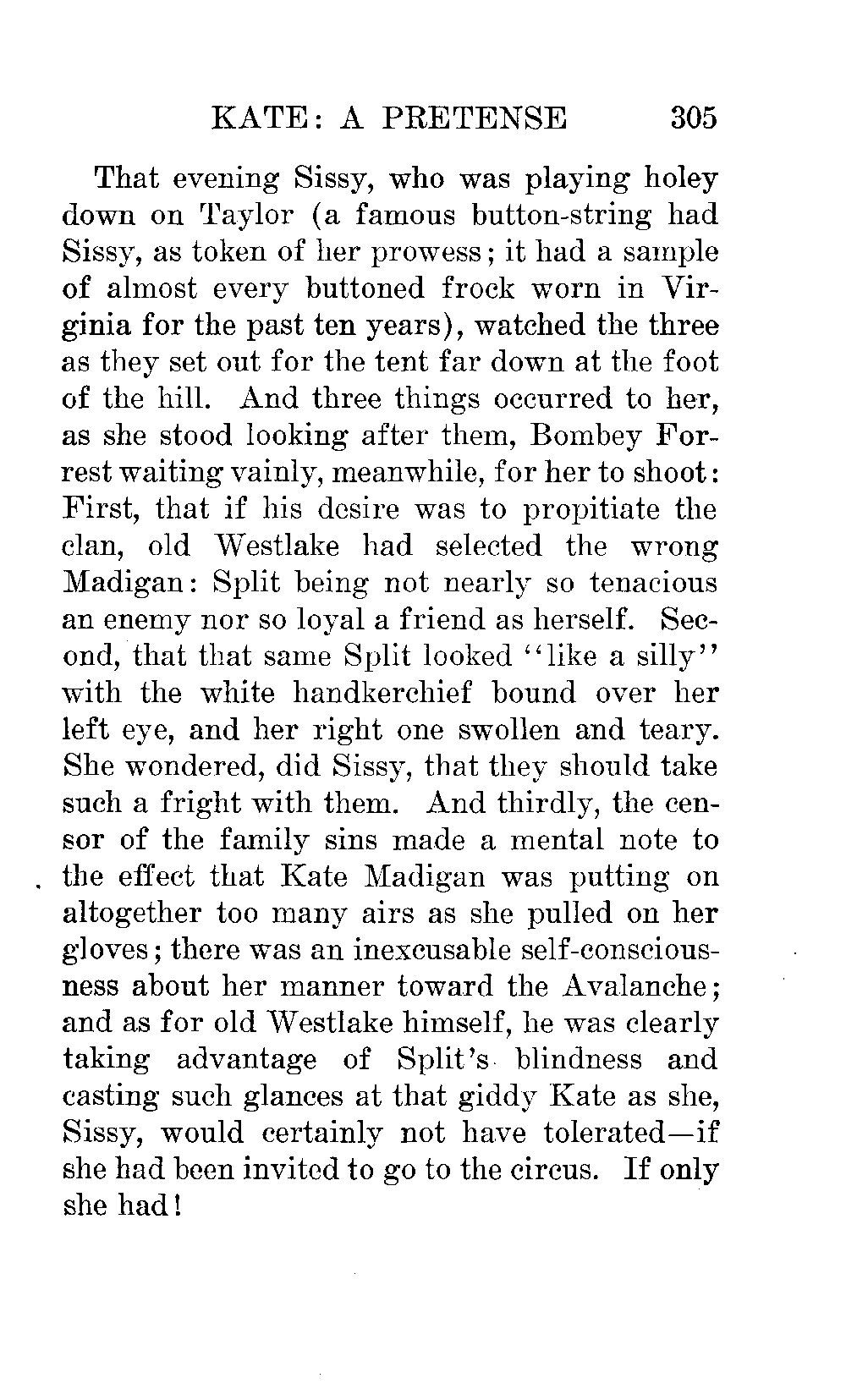 KATE: A PRETENSE 305

That evening Sissy, who was playing holey down on Taylor (a famous button-string had Sissy, as token of her prowess; it had a sample of almost every buttoned frock worn in Virginia for the past ten years), watched the three as they set out for the tent far down at the foot of the hill. And three things occurred to her, as she stood looking after them, Bombey Forrest waiting vainly, meanwhile, for her to shoot: First, that if his desire was to propitiate the clan, old Westlake had selected the wrong Madigan: Split being not nearly so tenacious an enemy nor so loyal a friend as herself. Second, that that same Split looked "like a silly" with the white handkerchief bound over her left eye, and her right one swollen and teary. She wondered, did Sissy, that they should take such a fright with them. And thirdly, the censor of the family sins made a mental note to the effect that Kate Madigan was putting on altogether too many airs as she pulled on her gloves; there was an inexcusable self-consciousness about her manner toward the Avalanche; and as for old Westlake himself, he was clearly taking advantage of Split's blindness and casting such glances at that giddy Kate as she, Sissy, would certainly not have tolerated—if she had been invited to go to the circus. If only she had!